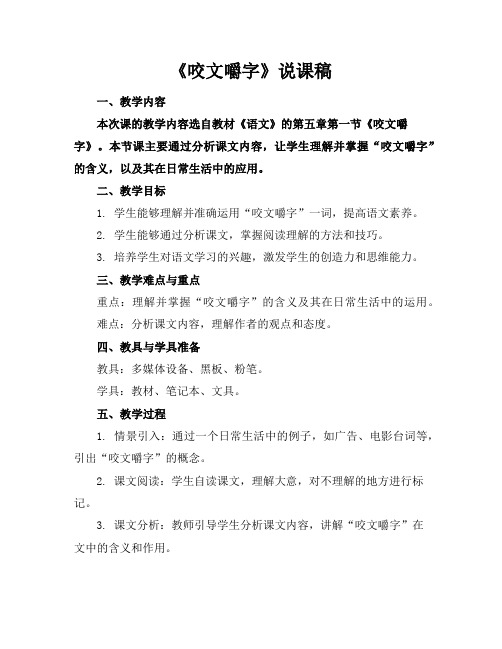 《咬文嚼字》说课稿

一、教学内容

本次课的教学内容选自教材《语文》的第五章第一节《咬文嚼字》。本节课主要通过分析课文内容，让学生理解并掌握“咬文嚼字”的含义，以及其在日常生活中的应用。

二、教学目标

1. 学生能够理解并准确运用“咬文嚼字”一词，提高语文素养。

2. 学生能够通过分析课文，掌握阅读理解的方法和技巧。

3. 培养学生对语文学习的兴趣，激发学生的创造力和思维能力。

三、教学难点与重点

重点：理解并掌握“咬文嚼字”的含义及其在日常生活中的运用。

难点：分析课文内容，理解作者的观点和态度。

四、教具与学具准备

教具：多媒体设备、黑板、粉笔。

学具：教材、笔记本、文具。

五、教学过程

1. 情景引入：通过一个日常生活中的例子，如广告、电影台词等，引出“咬文嚼字”的概念。

2. 课文阅读：学生自读课文，理解大意，对不理解的地方进行标记。

3. 课文分析：教师引导学生分析课文内容，讲解“咬文嚼字”在文中的含义和作用。